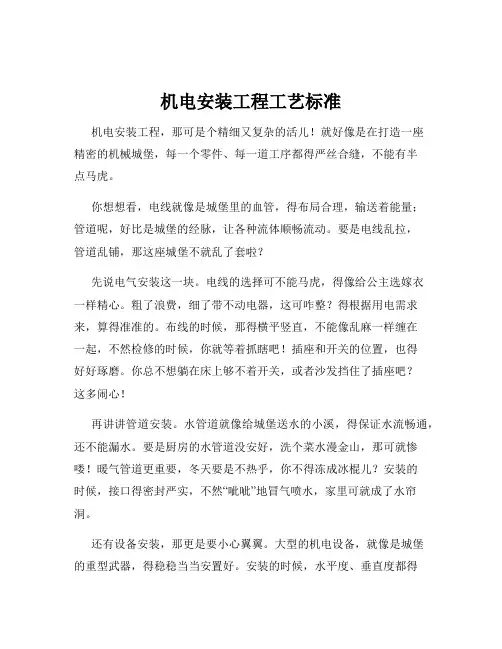 机电安装工程工艺标准

机电安装工程，那可是个精细又复杂的活儿！就好像是在打造一座精密的机械城堡，每一个零件、每一道工序都得严丝合缝，不能有半点马虎。

你想想看，电线就像是城堡里的血管，得布局合理，输送着能量；管道呢，好比是城堡的经脉，让各种流体顺畅流动。要是电线乱拉，管道乱铺，那这座城堡不就乱了套啦？

先说电气安装这一块。电线的选择可不能马虎，得像给公主选嫁衣一样精心。粗了浪费，细了带不动电器，这可咋整？得根据用电需求来，算得准准的。布线的时候，那得横平竖直，不能像乱麻一样缠在一起，不然检修的时候，你就等着抓瞎吧！插座和开关的位置，也得好好琢磨。你总不想躺在床上够不着开关，或者沙发挡住了插座吧？这多闹心！

再讲讲管道安装。水管道就像给城堡送水的小溪，得保证水流畅通，还不能漏水。要是厨房的水管道没安好，洗个菜水漫金山，那可就惨喽！暖气管道更重要，冬天要是不热乎，你不得冻成冰棍儿？安装的时候，接口得密封严实，不然“呲呲”地冒气喷水，家里可就成了水帘洞。

还有设备安装，那更是要小心翼翼。大型的机电设备，就像是城堡的重型武器，得稳稳当当安置好。安装的时候，水平度、垂直度都得